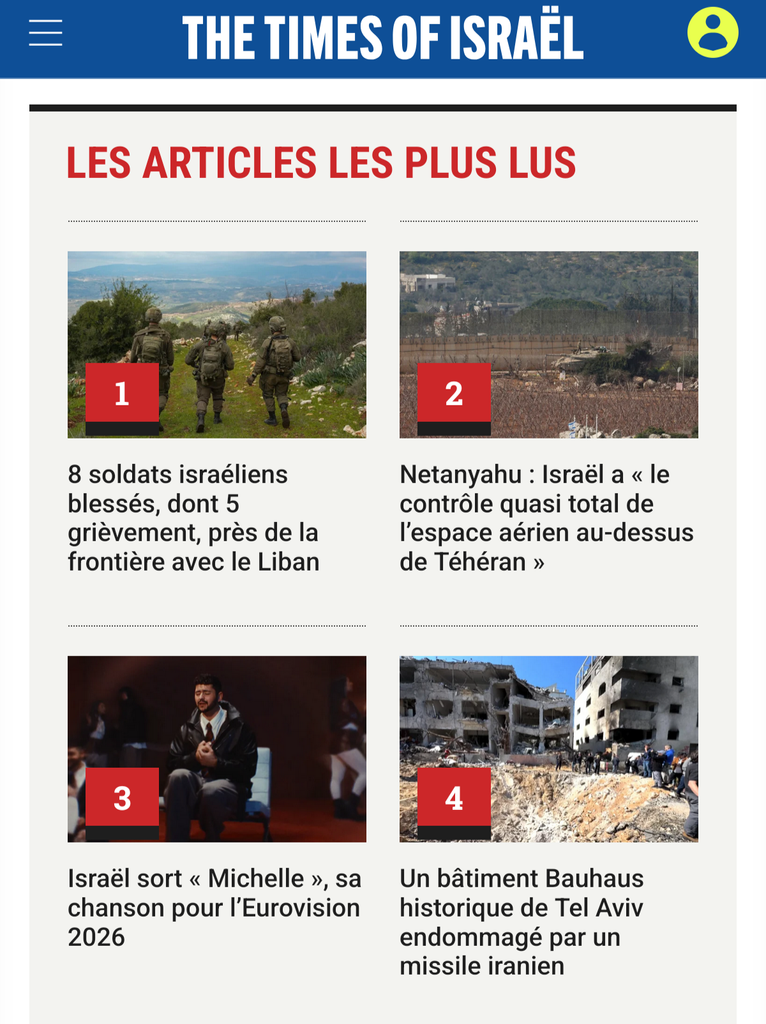 THE TIMES OF ISRAËL

LES ARTICLES LES PLUS LUS

1

8 soldats israéliens blessés, dont 5 grièvement, près de la frontière avec le Liban

2

Netanyahu : Israël a « le contrôle quasi total de l'espace aérien au-dessus de Téhéran »

3

Israël sort « Michelle », sa chanson pour l'Eurovision 2026

4

Un bâtiment Bauhaus historique de Tel Aviv endommagé par un missile iranien